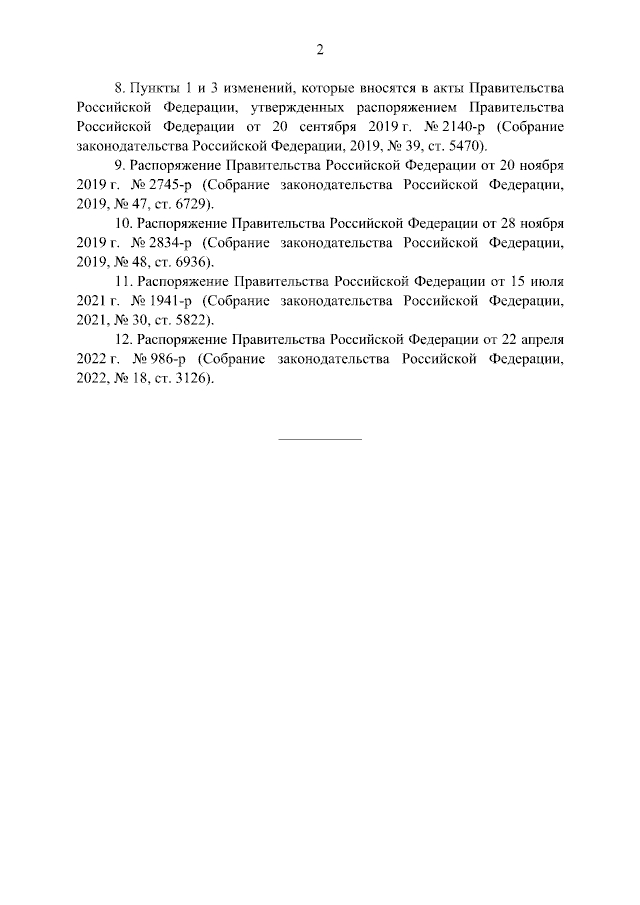 2

8. Пункты 1 и 3 изменений, которые вносятся в акты Правительства Российской Федерации, утвержденных распоряжением Правительства Российской Федерации от 20 сентября 2019 г. № 2140-р (Собрание законодательства Российской Федерации, 2019, № 39, ст. 5470).

9. Распоряжение Правительства Российской Федерации от 20 ноября 2019 г. № 2745-р (Собрание законодательства Российской Федерации, 2019, № 47, ст. 6729).

10. Распоряжение Правительства Российской Федерации от 28 ноября 2019 г. № 2834-р (Собрание законодательства Российской Федерации, 2019, № 48, ст. 6936).

11. Распоряжение Правительства Российской Федерации от 15 июля 2021 г. № 1941-р (Собрание законодательства Российской Федерации, 2021, № 30, ст. 5822).

12. Распоряжение Правительства Российской Федерации от 22 апреля 2022 г. № 986-р (Собрание законодательства Российской Федерации, 2022, № 18, ст. 3126).